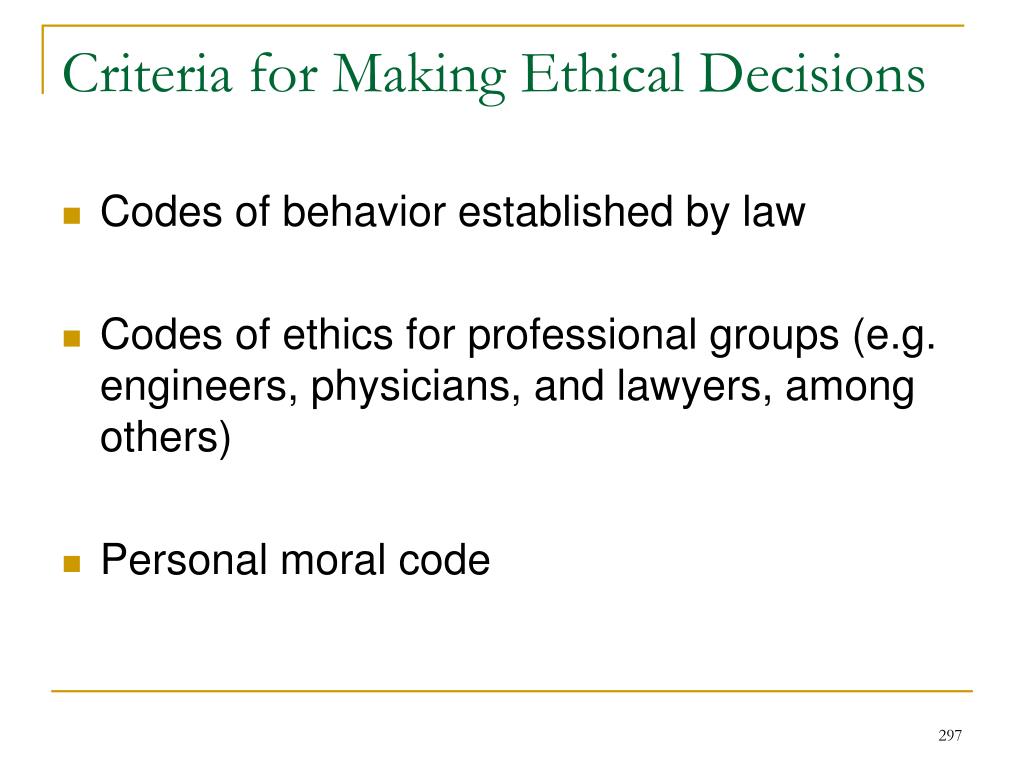 Criteria for Making Ethical Decisions

- Codes of behavior established by law

- Codes of ethics for professional groups (e.g. engineers, physicians, and lawyers, among others)

- Personal moral code

297